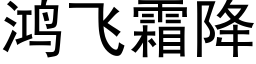 鸿飞霜降